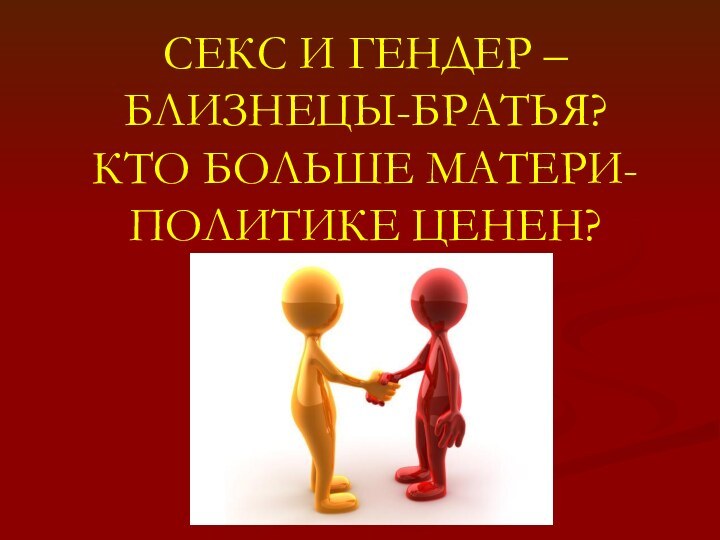 СЕКС И ГЕНДЕР – БЛИЗНЕЦЫ-БРАТЬЯ? КТО БОЛЬШЕ МАТЕРИ-ПОЛИТИКЕ ЦЕНЕН?